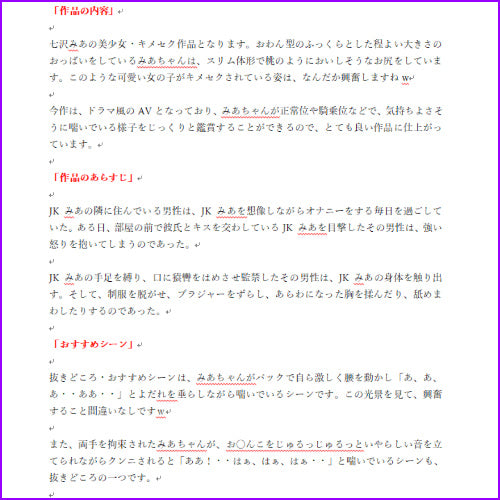 「作品の内容」

七沢みあの美少女・キメセク作品となります。おわん型のふっくらとした程よい大きさのおっぱいをしているみあちゃんは、スリム体形で桃のようにおいしそうなお尻をしています。このような可愛い女の子がキメセクされている姿は、なんだか興奮しますね w

今作は、ドラマ風の AV となっており、みあちゃんが正常位や騎乗位などで、気持ちよさそうに喘いでいる様子をじっくりと鑑賞することができるので、とても良い作品に仕上がっています。

「作品のあらすじ」

JK みあの隣に住んでいる男性は、JK みあを想像しながらオナニーをする毎日を過ごしていた。ある日、部屋の前で彼氏とキスを交わしている JK みあを目撃したその男性は、強い怒りを抱いてしまうのであった。

JK みあの手足を縛り、口に猿轡をはめさせ監禁したその男性は、JK みあの身体を触り出す。そして、制服を脱がせ、ブラジャーをずらし、あらわになった胸を揉んだり、舐めまわしたりするのであった。

「おすすめシーン」

抜きどころ・おすすめシーンは、みあちゃんがバックで自ら激しく腰を動かし「あ、あ、あ・・ああ・・」とよだれを垂らしながら喘いでいるシーンです。この光景を見て、興奮すること間違いなしです w

また、両手を拘束されたみあちゃんが、お○んこをじゅるっじゅるっといやらしい音を立てられながらクンニされると「ああ！・・はぁ、はぁ、はぁ・・」と喘いでいるシーンも、抜きどころの一つです。